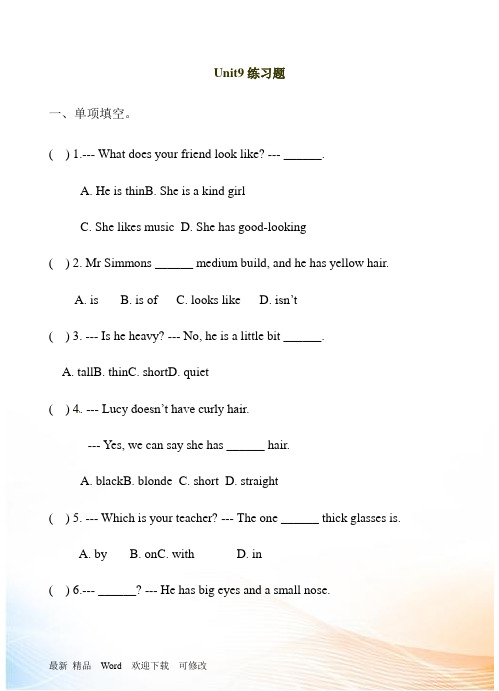 Unit9 练习题

一、单项填空。

( ) 1.--- What does your friend look like? --- ______.

A. He is thinB. She is a kind girl

C. She likes music D. She has good-looking

( ) 2. Mr Simmons ______ medium build, and he has yellow hair.

A. is B. is of C. looks like D. isn't

( ) 3. --- Is he heavy? --- No, he is a little bit ______.

A. tallB. thinC. shortD. quiet

( ) 4. --- Lucy doesn't have curly hair.

--- Yes, we can say she has ______ hair.

A. blackB. blonde C. short D. straight

( ) 5. --- Which is your teacher? --- The one ______ thick glasses is.

A. by B. onC. with D. in

( ) 6.--- ______? --- He has big eyes and a small nose.

最新 精品 Word 欢迎下载 可修改